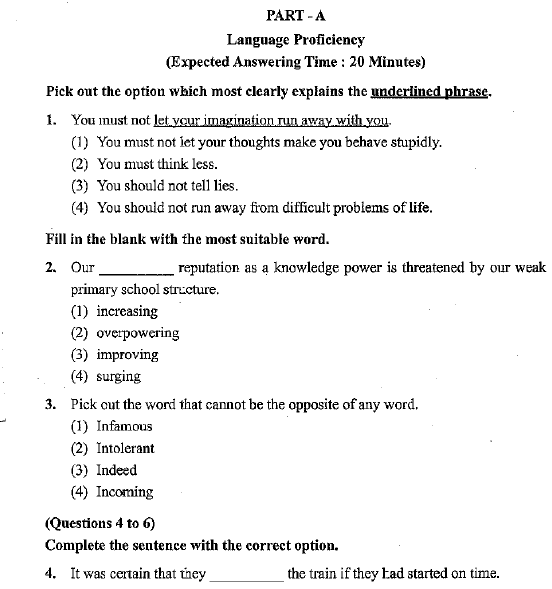 PART - A

Language Proficiency

(Expected Answering Time : 20 Minutes)

Pick out the option which most clearly explains the underlined phrase.

1. You must not let your imagination run away with you.

(1) You must not let your thoughts make you behave stupidly.

(2) You must think less.

(3) You should not tell lies.

(4) You should not run away from difficult problems of life.

Fill in the blank with the most suitable word.

2. Our __________ reputation as a knowledge power is threatened by our weak primary school structure.

(1) increasing

(2) overpowering

(3) improving

(4) surging

3. Pick out the word that cannot be the opposite of any word.

(1) Infamous

(2) Intolerant

(3) Indeed

(4) Incoming

(Questions 4 to 6)

Complete the sentence with the correct option.

4. It was certain that they __________ the train if they had started on time.